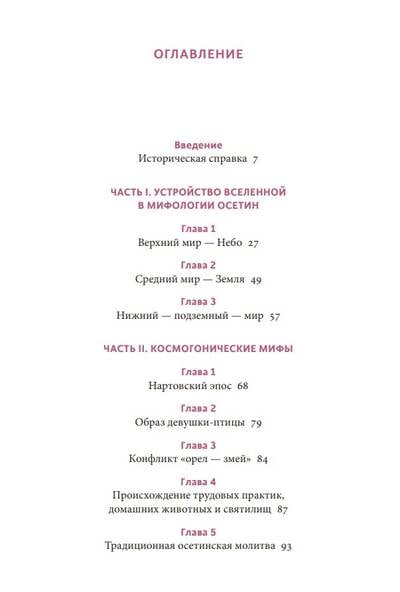 ОГЛАВЛЕНИЕ

Введение
Историческая справка 7

ЧАСТЬ I. УСТРОЙСТВО ВСЕЛЕННОЙ В МИФОЛОГИИ ОСЕТИН

Глава 1
Верхний мир — Небо 27

Глава 2
Средний мир — Земля 49

Глава 3
Нижний — подземный — мир 57

ЧАСТЬ II. КОСМОГОНИЧЕСКИЕ МИФЫ

Глава 1
Нартовский эпос 68

Глава 2
Образ девушки-птицы 79

Глава 3
Конфликт «орел — змей» 84

Глава 4
Происхождение трудовых практик, домашних животных и святилищ 87

Глава 5
Традиционная осетинская молитва 93